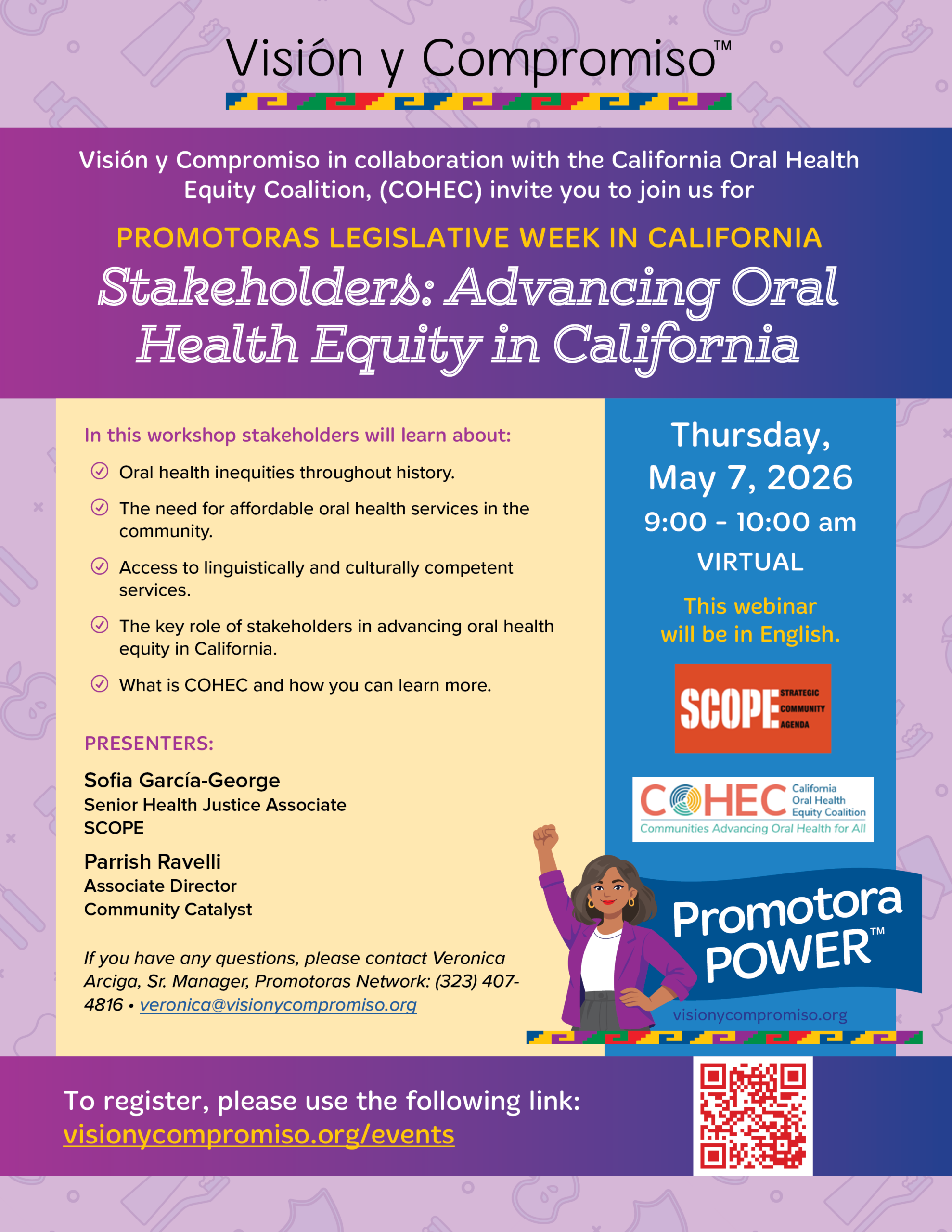 Visión y Compromiso™

Visión y Compromiso in collaboration with the California Oral Health Equity Coalition, (COHEC) invite you to join us for

PROMOTORAS LEGISLATIVE WEEK IN CALIFORNIA

Stakeholders: Advancing Oral Health Equity in California

In this workshop stakeholders will learn about:

Oral health inequities throughout history.

The need for affordable oral health services in the community.

Access to linguistically and culturally competent services.

The key role of stakeholders in advancing oral health equity in California.

What is COHEC and how you can learn more.

PRESENTERS:

Sofia García-George
Senior Health Justice Associate
SCOPE

Parrish Ravelli
Associate Director
Community Catalyst

If you have any questions, please contact Veronica Arciga, Sr. Manager, Promotoras Network: (323) 407-4816 • veronica@visionycompromiso.org

Thursday, May 7, 2026
9:00 - 10:00 am
VIRTUAL

This webinar will be in English.

SCOPE STRATEGIC COMMUNITY AGENDA

COHEC California Oral Health Equity Coalition
Communities Advancing Oral Health for All

Promotora POWER™

visionycompromiso.org

To register, please use the following link:
visionycompromiso.org/events